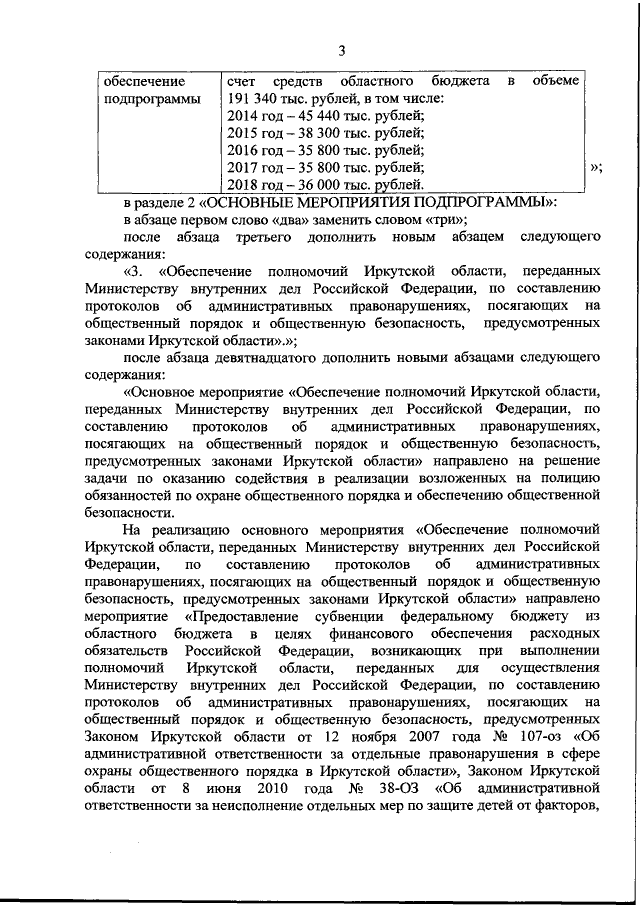 3

| обеспечение подпрограммы | счет средств областного бюджета в объеме 191 340 тыс. рублей, в том числе: 2014 год – 45 440 тыс. рублей; 2015 год – 38 300 тыс. рублей; 2016 год – 35 800 тыс. рублей; 2017 год – 35 800 тыс. рублей; 2018 год – 36 000 тыс. рублей. |
|---|---|

»;

в разделе 2 «ОСНОВНЫЕ МЕРОПРИЯТИЯ ПОДПРОГРАММЫ»:

в абзаце первом слово «два» заменить словом «три»;

после абзаца третьего дополнить новым абзацем следующего содержания:

«3. «Обеспечение полномочий Иркутской области, переданных Министерству внутренних дел Российской Федерации, по составлению протоколов об административных правонарушениях, посягающих на общественный порядок и общественную безопасность, предусмотренных законами Иркутской области».»;

после абзаца девятнадцатого дополнить новыми абзацами следующего содержания:

«Основное мероприятие «Обеспечение полномочий Иркутской области, переданных Министерству внутренних дел Российской Федерации, по составлению протоколов об административных правонарушениях, посягающих на общественный порядок и общественную безопасность, предусмотренных законами Иркутской области» направлено на решение задачи по оказанию содействия в реализации возложенных на полицию обязанностей по охране общественного порядка и обеспечению общественной безопасности.

На реализацию основного мероприятия «Обеспечение полномочий Иркутской области, переданных Министерству внутренних дел Российской Федерации, по составлению протоколов об административных правонарушениях, посягающих на общественный порядок и общественную безопасность, предусмотренных законами Иркутской области» направлено мероприятие «Предоставление субвенции федеральному бюджету из областного бюджета в целях финансового обеспечения расходных обязательств Российской Федерации, возникающих при выполнении полномочий Иркутской области, переданных для осуществления Министерству внутренних дел Российской Федерации, по составлению протоколов об административных правонарушениях, посягающих на общественный порядок и общественную безопасность, предусмотренных Законом Иркутской области от 12 ноября 2007 года № 107-оз «Об административной ответственности за отдельные правонарушения в сфере охраны общественного порядка в Иркутской области», Законом Иркутской области от 8 июня 2010 года № 38-ОЗ «Об административной ответственности за неисполнение отдельных мер по защите детей от факторов,